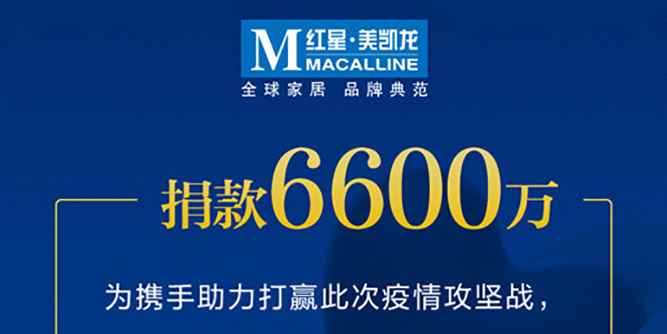 M 红星·美凯龙
MACALLINE
全球家居 品牌典范

捐款6600万

为携手助力打赢此次疫情攻坚战，